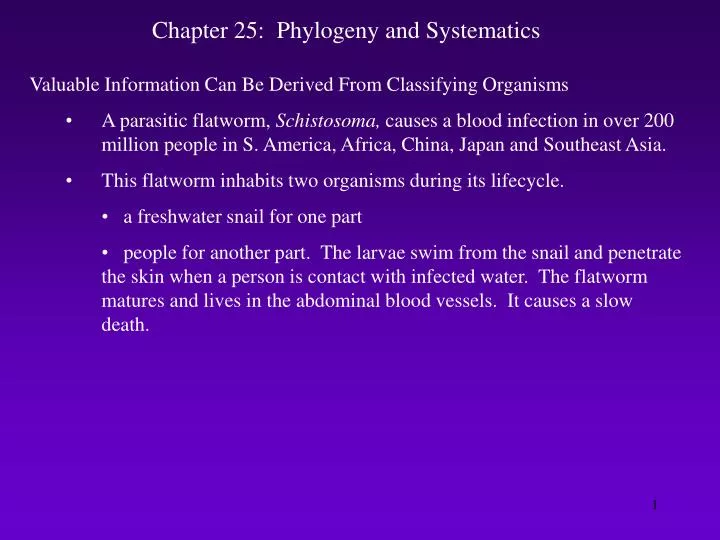 Chapter 25: Phylogeny and Systematics

Valuable Information Can Be Derived From Classifying Organisms

• A parasitic flatworm, Schistosoma, causes a blood infection in over 200 million people in S. America, Africa, China, Japan and Southeast Asia.

• This flatworm inhabits two organisms during its lifecycle.

• a freshwater snail for one part

• people for another part. The larvae swim from the snail and penetrate the skin when a person is contact with infected water. The flatworm matures and lives in the abdominal blood vessels. It causes a slow death.

1